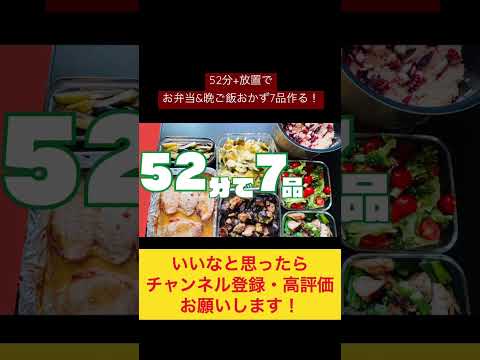 52分+放置で
お弁当&晩ご飯おかず7品作る！

52分で7品

いいなと思ったら
チャンネル登録・高評価
お願いします！